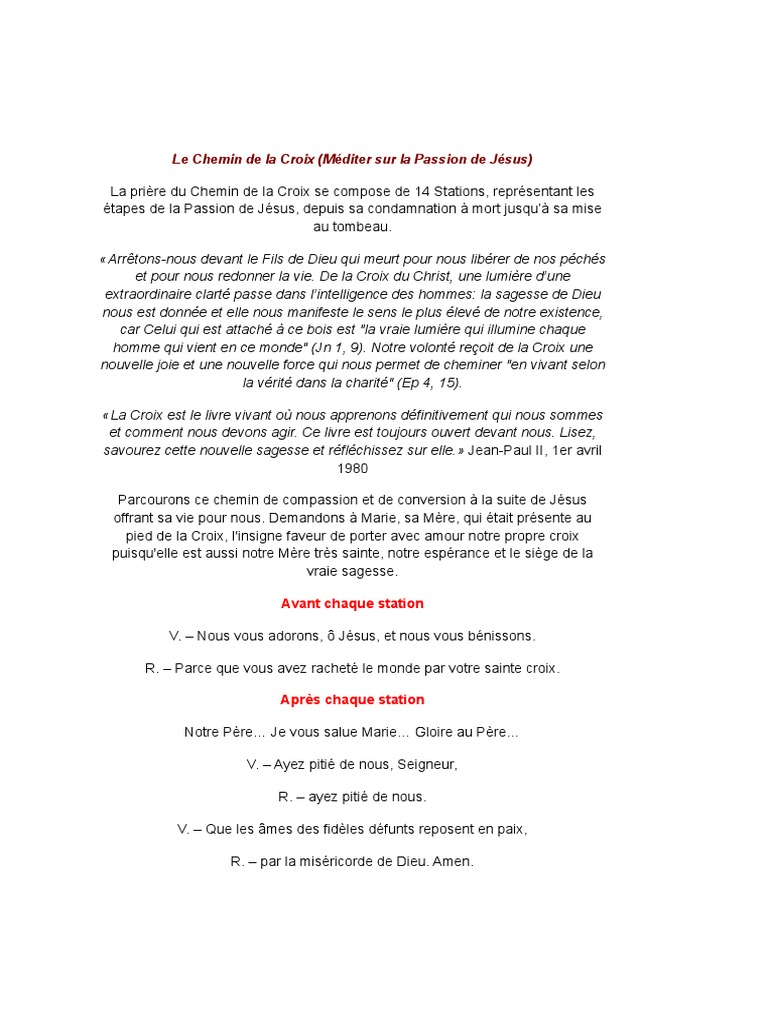 Le Chemin de la Croix (Méditer sur la Passion de Jésus)

La prière du Chemin de la Croix se compose de 14 Stations, représentant les étapes de la Passion de Jésus, depuis sa condamnation à mort jusqu'à sa mise au tombeau.

« Arrêtons-nous devant le Fils de Dieu qui meurt pour nous libérer de nos péchés et pour nous redonner la vie. De la Croix du Christ, une lumière d'une extraordinaire clarté passe dans l'intelligence des hommes: la sagesse de Dieu nous est donnée et elle nous manifeste le sens le plus élevé de notre existence, car Celui qui est attaché à ce bois est "la vraie lumière qui illumine chaque homme qui vient en ce monde" (Jn 1, 9). Notre volonté reçoit de la Croix une nouvelle joie et une nouvelle force qui nous permet de cheminer "en vivant selon la vérité dans la charité" (Ep 4, 15).

« La Croix est le livre vivant où nous apprenons définitivement qui nous sommes et comment nous devons agir. Ce livre est toujours ouvert devant nous. Lisez, savourez cette nouvelle sagesse et réfléchissez sur elle. » Jean-Paul II, 1er avril 1980

Parcourons ce chemin de compassion et de conversion à la suite de Jésus offrant sa vie pour nous. Demandons à Marie, sa Mère, qui était présente au pied de la Croix, l'insigne faveur de porter avec amour notre propre croix puisqu'elle est aussi notre Mère très sainte, notre espérance et le siège de la vraie sagesse.

Avant chaque station

V. – Nous vous adorons, ô Jésus, et nous vous bénissons.

R. – Parce que vous avez racheté le monde par votre sainte croix.

Après chaque station

Notre Père… Je vous salue Marie… Gloire au Père…

V. – Ayez pitié de nous, Seigneur,

R. – ayez pitié de nous.

V. – Que les âmes des fidèles défunts reposent en paix,

R. – par la miséricorde de Dieu. Amen.